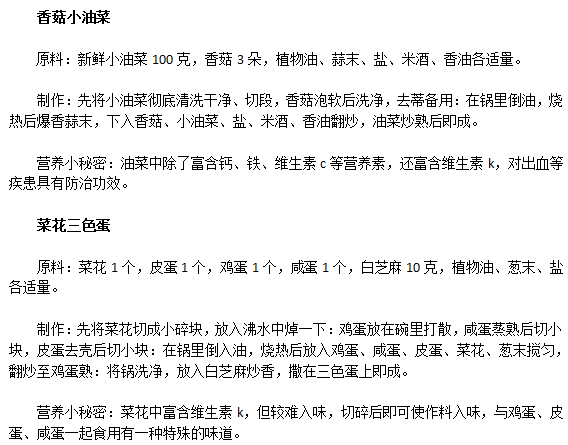 香菇小油菜

原料：新鲜小油菜 100 克，香菇 3 朵，植物油、蒜末、盐、米酒、香油各适量。

制作：先将小油菜彻底清洗干净、切段，香菇泡软后洗净，去蒂备用：在锅里倒油，烧热后爆香蒜末，下入香菇、小油菜、盐、米酒、香油翻炒，油菜炒熟后即成。

营养小秘密：油菜中除了富含钙、铁、维生素 c 等营养素，还富含维生素 k，对出血等疾患具有防治功效。

菜花三色蛋

原料：菜花 1 个，皮蛋 1 个，鸡蛋 1 个，咸蛋 1 个，白芝麻 10 克，植物油、葱末、盐各适量。

制作：先将菜花切成小碎块，放入沸水中焯一下：鸡蛋放在碗里打散，咸蛋蒸熟后切小块，皮蛋去壳后切小块：在锅里倒入油，烧热后放入鸡蛋、咸蛋、皮蛋、菜花、葱末搅匀，翻炒至鸡蛋熟：将锅洗净，放入白芝麻炒香，撒在三色蛋上即成。

营养小秘密：菜花中富含维生素 k，但较难入味，切碎后即可使作料入味，与鸡蛋、皮蛋、咸蛋一起食用有一种特殊的味道。